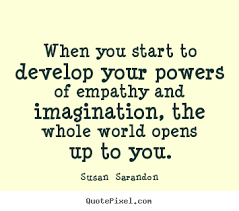 When you start to develop your powers of empathy and imagination, the whole world opens up to you.

Susan Sarandon

QuotePixel.com